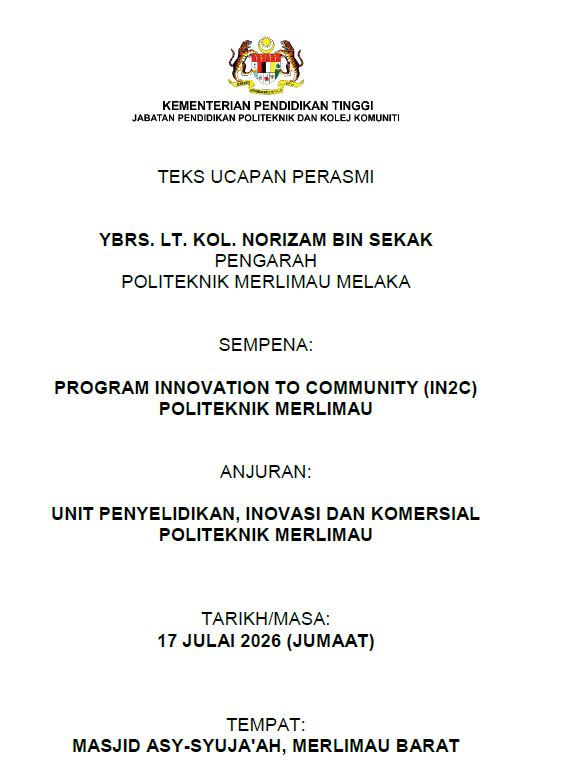 KEMENTERIAN PENDIDIKAN TINGGI
JABATAN PENDIDIKAN POLITEKNIK DAN KOLEJ KOMUNITI

TEKS UCAPAN PERASMI

YBRS. LT. KOL. NORIZAM BIN SEKAK
PENGARAH
POLITEKNIK MERLIMAU MELAKA

SEMPENA:

PROGRAM INNOVATION TO COMMUNITY (IN2C)
POLITEKNIK MERLIMAU

ANJURAN:

UNIT PENYELIDIKAN, INOVASI DAN KOMERSIAL
POLITEKNIK MERLIMAU

TARIKH/MASA:
17 JULAI 2026 (JUMAAT)

TEMPAT:
MASJID ASY-SYUJA'AH, MERLIMAU BARAT